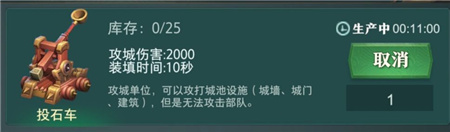 库存：0/25

攻城伤害:2000
装填时间:10秒

攻城单位，可以攻打城池设施（城墙、城门、建筑），但是无法攻击部队。

投石车

生产中 00:11:00

取消

1